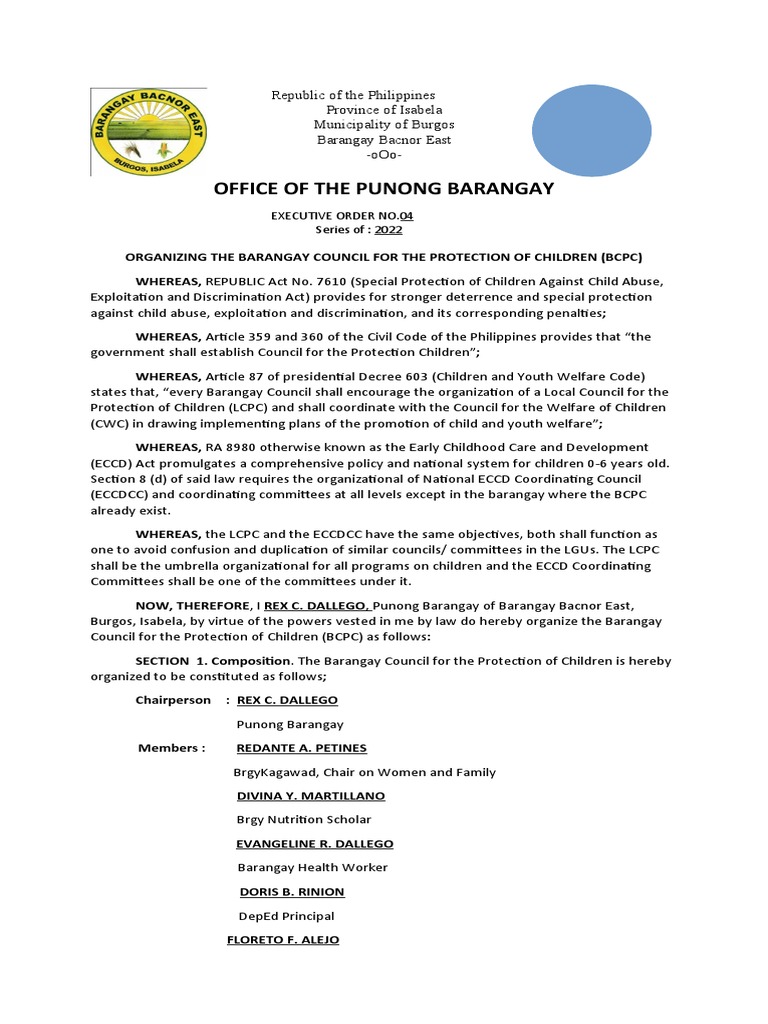 BARANGAY BACNOR EAST
BURGOS, ISABELA

Republic of the Philippines
Province of Isabela
Municipality of Burgos
Barangay Bacnor East
-oOo-

OFFICE OF THE PUNONG BARANGAY

EXECUTIVE ORDER NO.04
Series of : 2022

ORGANIZING THE BARANGAY COUNCIL FOR THE PROTECTION OF CHILDREN (BCPC)

WHEREAS, REPUBLIC Act No. 7610 (Special Protection of Children Against Child Abuse, Exploitation and Discrimination Act) provides for stronger deterrence and special protection against child abuse, exploitation and discrimination, and its corresponding penalties;

WHEREAS, Article 359 and 360 of the Civil Code of the Philippines provides that "the government shall establish Council for the Protection Children";

WHEREAS, Article 87 of presidential Decree 603 (Children and Youth Welfare Code) states that, "every Barangay Council shall encourage the organization of a Local Council for the Protection of Children (LCPC) and shall coordinate with the Council for the Welfare of Children (CWC) in drawing implementing plans of the promotion of child and youth welfare";

WHEREAS, RA 8980 otherwise known as the Early Childhood Care and Development (ECCD) Act promulgates a comprehensive policy and national system for children 0-6 years old. Section 8 (d) of said law requires the organizational of National ECCD Coordinating Council (ECCDCC) and coordinating committees at all levels except in the barangay where the BCPC already exist.

WHEREAS, the LCPC and the ECCDCC have the same objectives, both shall function as one to avoid confusion and duplication of similar councils/ committees in the LGUs. The LCPC shall be the umbrella organizational for all programs on children and the ECCD Coordinating Committees shall be one of the committees under it.

NOW, THEREFORE, I REX C. DALLEGO, Punong Barangay of Barangay Bacnor East, Burgos, Isabela, by virtue of the powers vested in me by law do hereby organize the Barangay Council for the Protection of Children (BCPC) as follows:

SECTION 1. Composition. The Barangay Council for the Protection of Children is hereby organized to be constituted as follows;

Chairperson : REX C. DALLEGO
Punong Barangay

Members : REDANTE A. PETINES
BrgyKagawad, Chair on Women and Family

DIVINA Y. MARTILLANO
Brgy Nutrition Scholar

EVANGELINE R. DALLEGO
Barangay Health Worker

DORIS B. RINION
DepEd Principal

FLORETO F. ALEJO